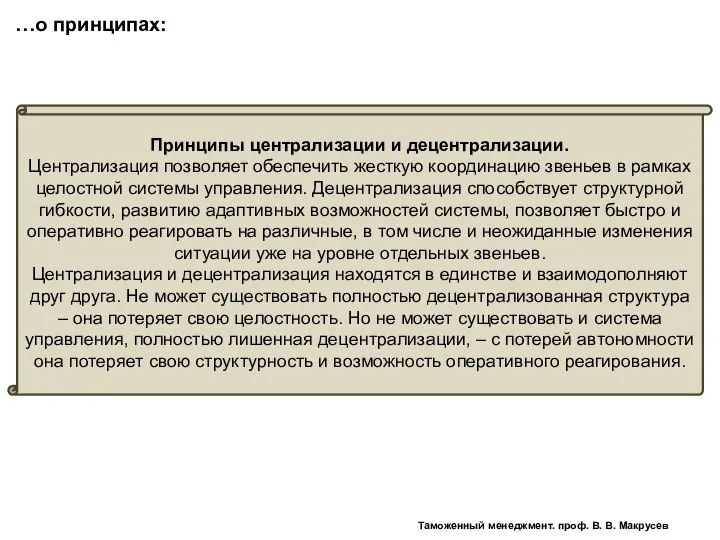 …о принципах:

Принципы централизации и децентрализации.
Централизация позволяет обеспечить жесткую координацию звеньев в рамках целостной системы управления. Децентрализация способствует структурной гибкости, развитию адаптивных возможностей системы, позволяет быстро и оперативно реагировать на различные, в том числе и неожиданные изменения ситуации уже на уровне отдельных звеньев.
Централизация и децентрализация находятся в единстве и взаимодополняют друг друга. Не может существовать полностью децентрализованная структура – она потеряет свою целостность. Но не может существовать и система управления, полностью лишенная децентрализации, – с потерей автономности она потеряет свою структурность и возможность оперативного реагирования.

Таможенный менеджмент. проф. В. В. Макрусев